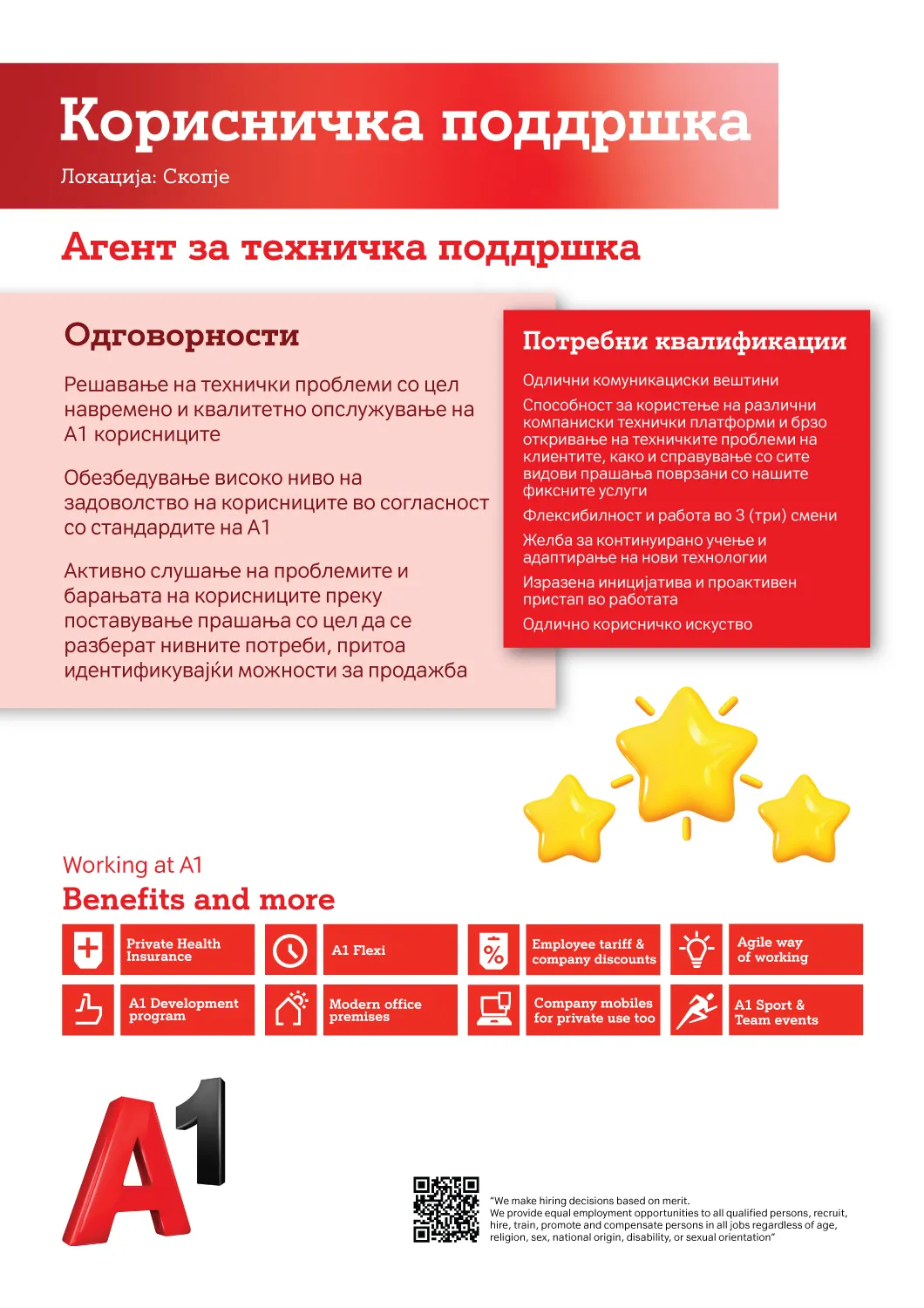 Корисничка поддршка

Локација: Скопје

Агент за техничка поддршка

Одговорности

Решавање на технички проблеми со цел навремено и квалитетно опслужување на А1 корисниците

Обезбедување високо ниво на задоволство на корисниците во согласност со стандардите на А1

Активно слушање на проблемите и барањата на корисниците преку поставување прашања со цел да се разберат нивните потреби, притоа идентификувајќи можности за продажба

Потребни квалификации

Одлични комуникациски вештини

Способност за користење на различни компаниски технички платформи и брзо откривање на техничките проблеми на клиентите, како и справување со сите видови прашања поврзани со нашите фиксните услуги

Флексибилност и работа во 3 (три) смени

Желба за континуирано учење и адаптирање на нови технологии

Изразена иницијатива и проактивен пристап во работата

Одлично корисничко искуство

Working at A1

Benefits and more

Private Health Insurance

A1 Flexi

Employee tariff & company discounts

Agile way of working

A1 Development program

Modern office premises

Company mobiles for private use too

A1 Sport & Team events

A1

"We make hiring decisions based on merit. We provide equal employment opportunities to all qualified persons, recruit, hire, train, promote and compensate persons in all jobs regardless of age, religion, sex, national origin, disability, or sexual orientation"